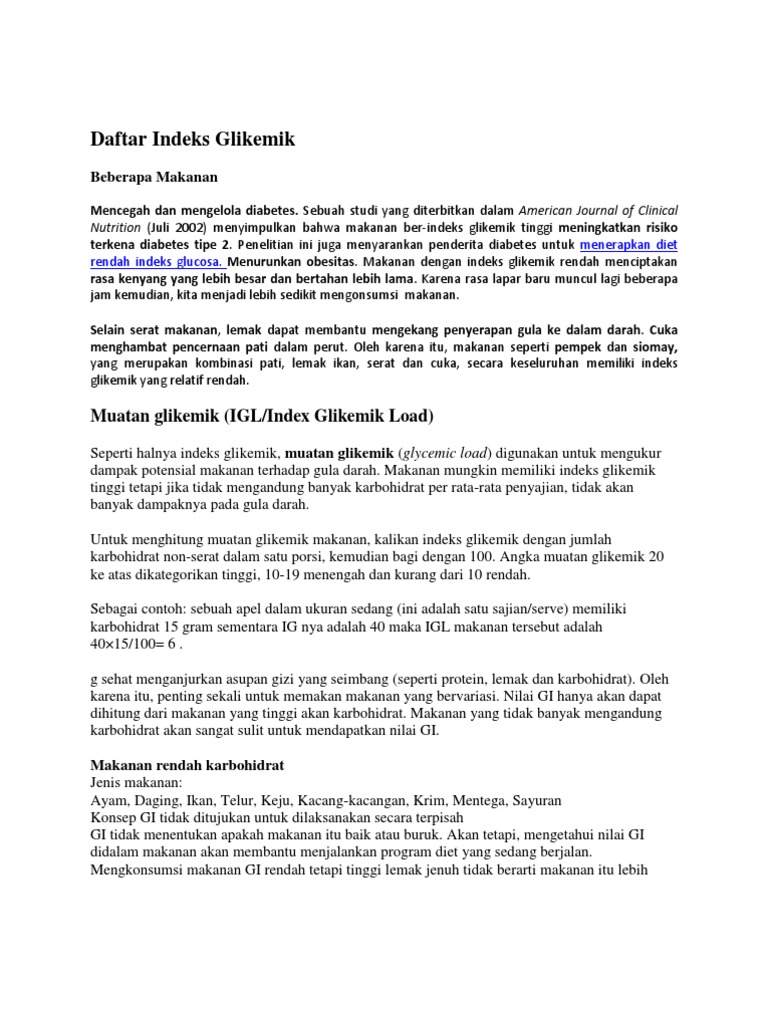 Daftar Indeks Glikemik

Beberapa Makanan

Mencegah dan mengelola diabetes. Sebuah studi yang diterbitkan dalam American Journal of Clinical Nutrition (Juli 2002) menyimpulkan bahwa makanan ber-indeks glikemik tinggi meningkatkan risiko terkena diabetes tipe 2. Penelitian ini juga menyarankan penderita diabetes untuk menerapkan diet rendah indeks glucosa. Menurunkan obesitas. Makanan dengan indeks glikemik rendah menciptakan rasa kenyang yang lebih besar dan bertahan lebih lama. Karena rasa lapar baru muncul lagi beberapa jam kemudian, kita menjadi lebih sedikit mengonsumsi makanan.

Selain serat makanan, lemak dapat membantu mengekang penyerapan gula ke dalam darah. Cuka menghambat pencernaan pati dalam perut. Oleh karena itu, makanan seperti pempek dan siomay, yang merupakan kombinasi pati, lemak ikan, serat dan cuka, secara keseluruhan memiliki indeks glikemik yang relatif rendah.

Muatan glikemik (IGL/Index Glikemik Load)

Seperti halnya indeks glikemik, muatan glikemik (glycemic load) digunakan untuk mengukur dampak potensial makanan terhadap gula darah. Makanan mungkin memiliki indeks glikemik tinggi tetapi jika tidak mengandung banyak karbohidrat per rata-rata penyajian, tidak akan banyak dampaknya pada gula darah.

Untuk menghitung muatan glikemik makanan, kalikan indeks glikemik dengan jumlah karbohidrat non-serat dalam satu porsi, kemudian bagi dengan 100. Angka muatan glikemik 20 ke atas dikategorikan tinggi, 10-19 menengah dan kurang dari 10 rendah.

Sebagai contoh: sebuah apel dalam ukuran sedang (ini adalah satu sajian/serve) memiliki karbohidrat 15 gram sementara IG nya adalah 40 maka IGL makanan tersebut adalah 40×15/100= 6 .

g sehat menganjurkan asupan gizi yang seimbang (seperti protein, lemak dan karbohidrat). Oleh karena itu, penting sekali untuk memakan makanan yang bervariasi. Nilai GI hanya akan dapat dihitung dari makanan yang tinggi akan karbohidrat. Makanan yang tidak banyak mengandung karbohidrat akan sangat sulit untuk mendapatkan nilai GI.

Makanan rendah karbohidrat
Jenis makanan:
Ayam, Daging, Ikan, Telur, Keju, Kacang-kacangan, Krim, Mentega, Sayuran
Konsep GI tidak ditujukan untuk dilaksanakan secara terpisah
GI tidak menentukan apakah makanan itu baik atau buruk. Akan tetapi, mengetahui nilai GI didalam makanan akan membantu menjalankan program diet yang sedang berjalan.
Mengkonsumsi makanan GI rendah tetapi tinggi lemak jenuh tidak berarti makanan itu lebih